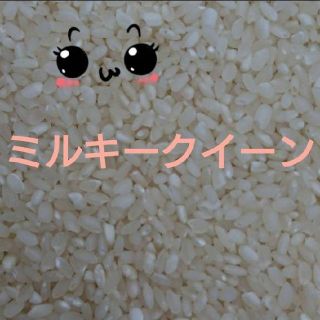 ミルキークイーン